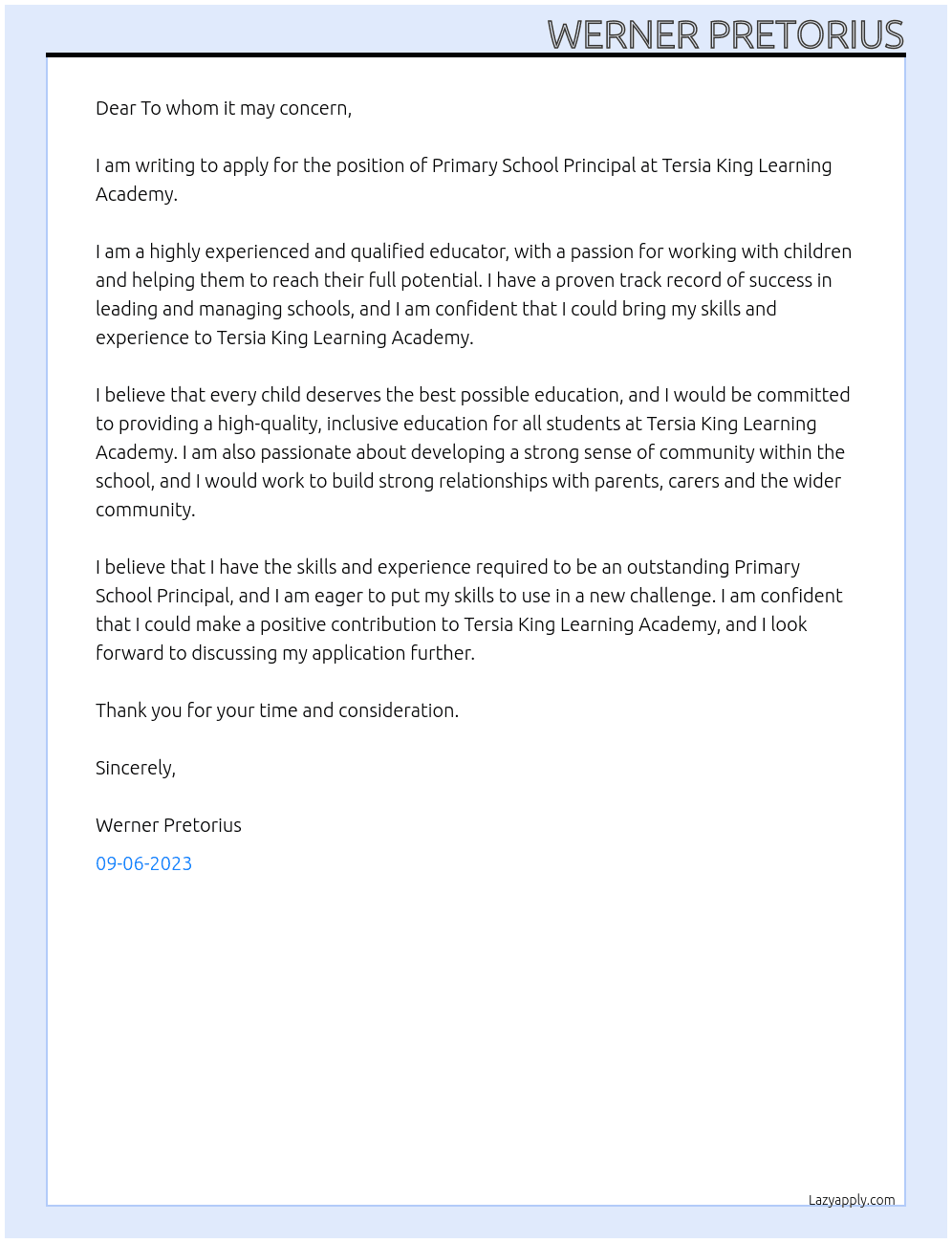 WERNER PRETORIUS

Dear To whom it may concern,

I am writing to apply for the position of Primary School Principal at Tersia King Learning Academy.

I am a highly experienced and qualified educator, with a passion for working with children and helping them to reach their full potential. I have a proven track record of success in leading and managing schools, and I am confident that I could bring my skills and experience to Tersia King Learning Academy.

I believe that every child deserves the best possible education, and I would be committed to providing a high-quality, inclusive education for all students at Tersia King Learning Academy. I am also passionate about developing a strong sense of community within the school, and I would work to build strong relationships with parents, carers and the wider community.

I believe that I have the skills and experience required to be an outstanding Primary School Principal, and I am eager to put my skills to use in a new challenge. I am confident that I could make a positive contribution to Tersia King Learning Academy, and I look forward to discussing my application further.

Thank you for your time and consideration.

Sincerely,

Werner Pretorius

09-06-2023

Lazyapply.com